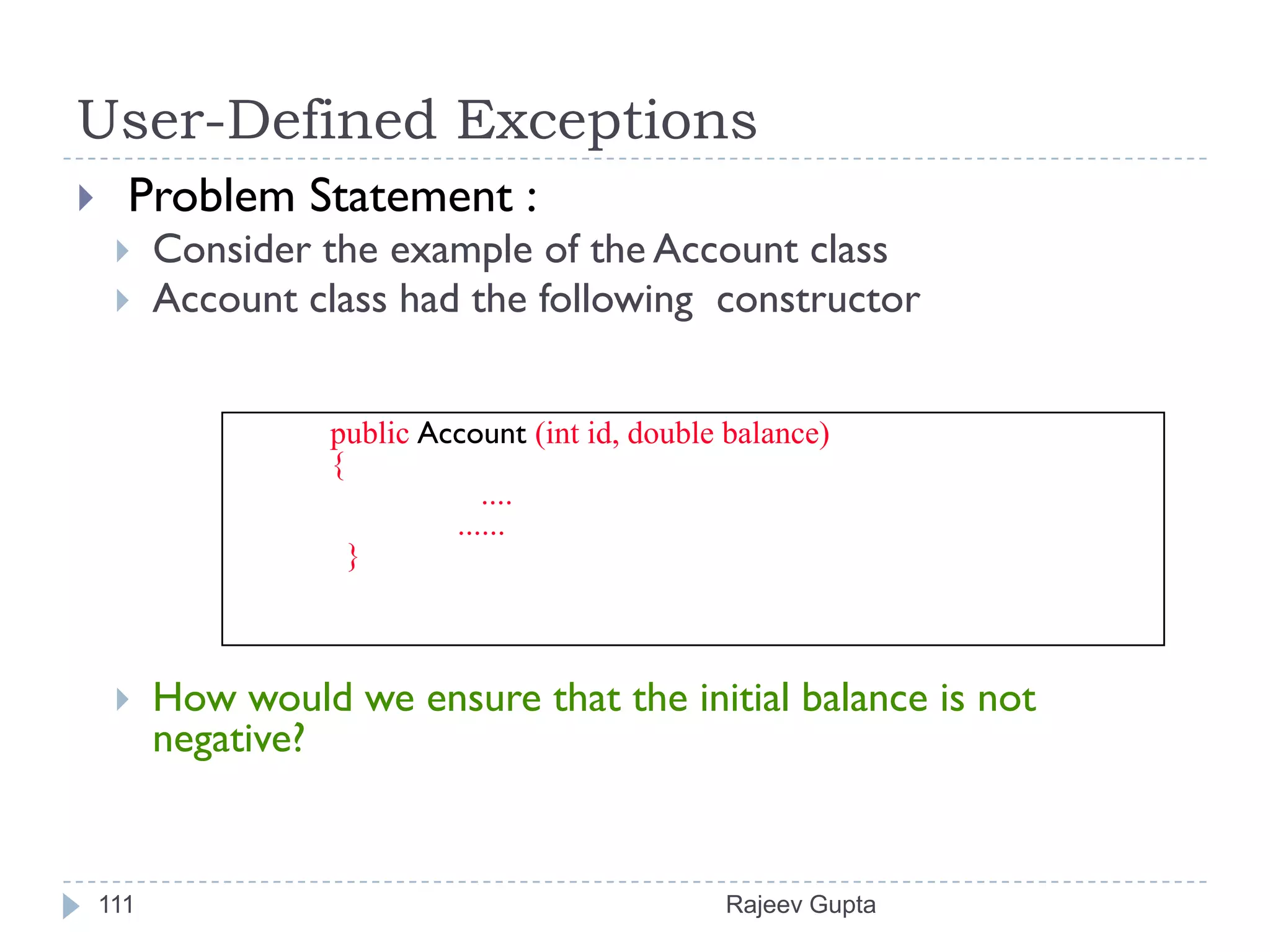 User-Defined Exceptions

Problem Statement :

Consider the example of the Account class

Account class had the following constructor

public Account (int id, double balance)
{
....
......
}

How would we ensure that the initial balance is not negative?

111

Rajeev Gupta